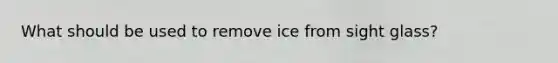 What should be used to remove ice from sight glass?